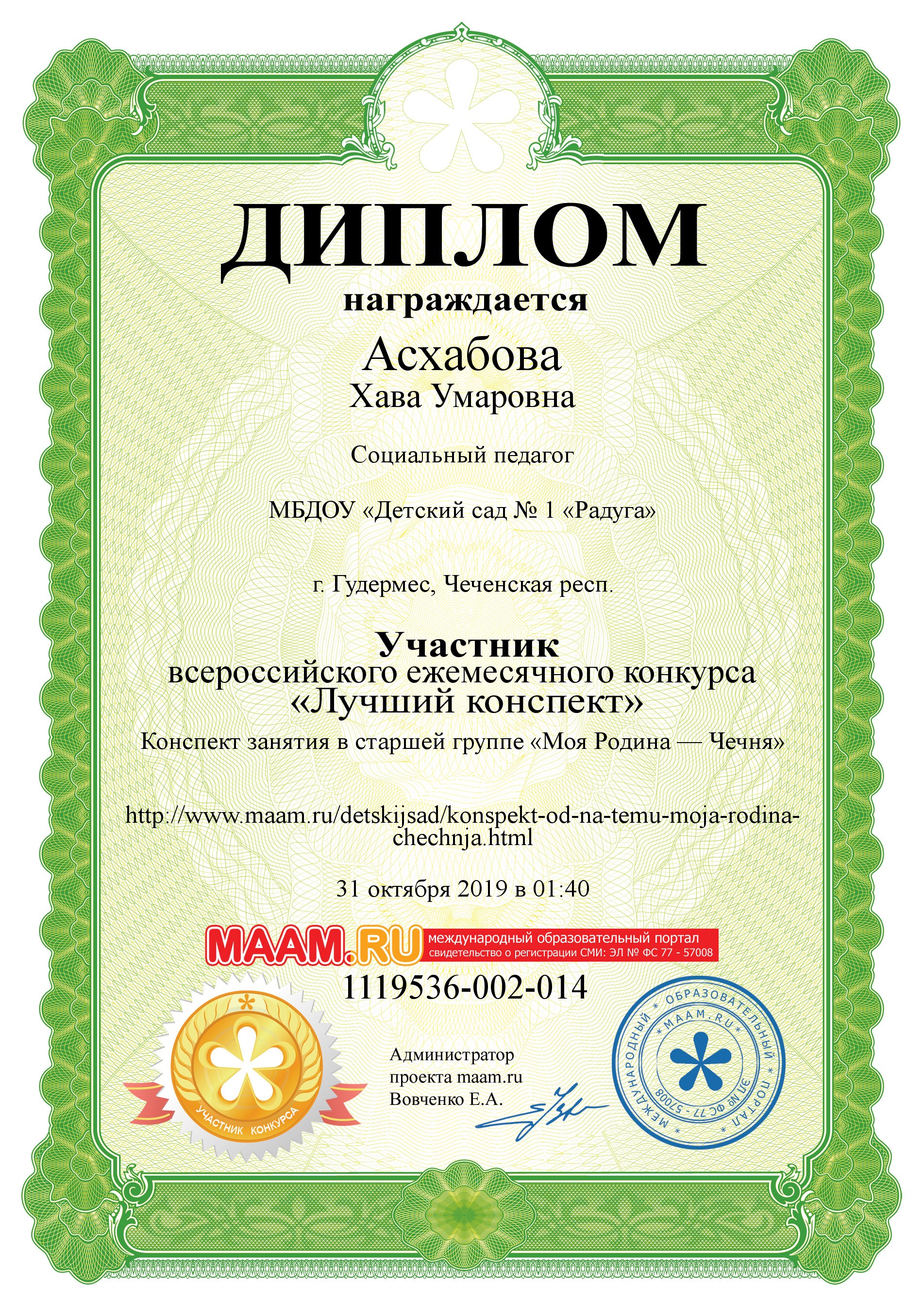 ДИПЛОМ

награждается

Асхабова
Хава Умаровна

Социальный педагог

МБДОУ «Детский сад № 1 «Радуга»

г. Гудермес, Чеченская респ.

Участник
всероссийского ежемесячного конкурса
«Лучший конспект»

Конспект занятия в старшей группе «Моя Родина — Чечня»

http://www.maam.ru/detskijsad/konspekt-od-na-temu-moja-rodina-chechnja.html

31 октября 2019 в 01:40

MAAM.RU международный образовательный портал
свидетельство о регистрации СМИ: ЭЛ № ФС 77 - 57008

1119536-002-014

УЧАСТНИК КОНКУРСА

Администратор
проекта maam.ru
Вовченко Е.А.

МЕЖДУНАРОДНЫЙ ОБРАЗОВАТЕЛЬНЫЙ ПОРТАЛ MAAM.RU ЭЛ № ФС 77 - 57008